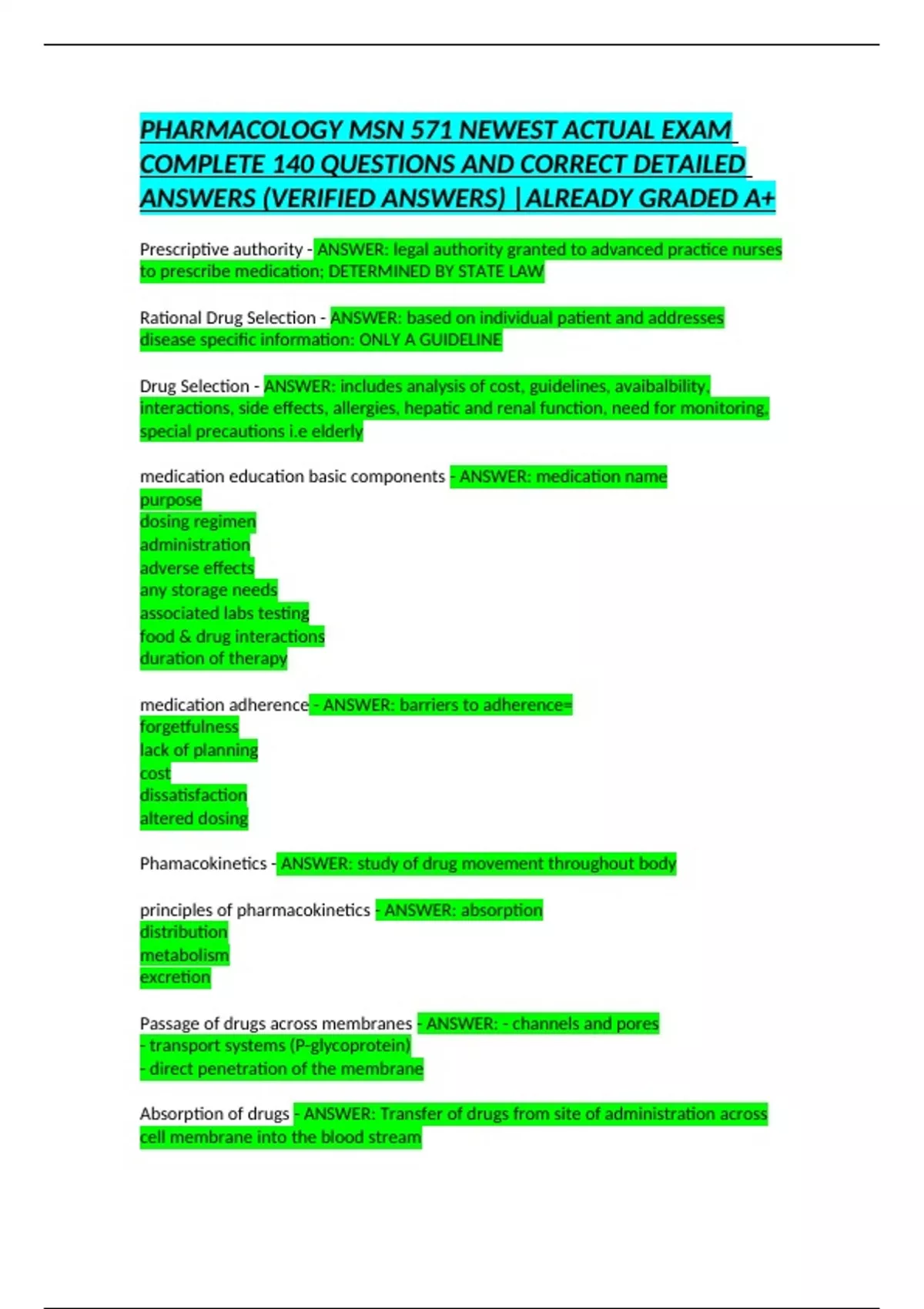 PHARMACOLOGY MSN 571 NEWEST ACTUAL EXAM COMPLETE 140 QUESTIONS AND CORRECT DETAILED ANSWERS (VERIFIED ANSWERS) |ALREADY GRADED A+

Prescriptive authority - ANSWER: legal authority granted to advanced practice nurses to prescribe medication; DETERMINED BY STATE LAW

Rational Drug Selection - ANSWER: based on individual patient and addresses disease specific information: ONLY A GUIDELINE

Drug Selection - ANSWER: includes analysis of cost, guidelines, avaibalbility, interactions, side effects, allergies, hepatic and renal function, need for monitoring, special precautions i.e elderly

medication education basic components - ANSWER: medication name
purpose
dosing regimen
administration
adverse effects
any storage needs
associated labs testing
food & drug interactions
duration of therapy

medication adherence - ANSWER: barriers to adherence=
forgetfulness
lack of planning
cost
dissatisfaction
altered dosing

Phamacokinetics - ANSWER: study of drug movement throughout body

principles of pharmacokinetics - ANSWER: absorption
distribution
metabolism
excretion

Passage of drugs across membranes - ANSWER: - channels and pores
- transport systems (P-glycoprotein)
- direct penetration of the membrane

Absorption of drugs - ANSWER: Transfer of drugs from site of administration across cell membrane into the blood stream